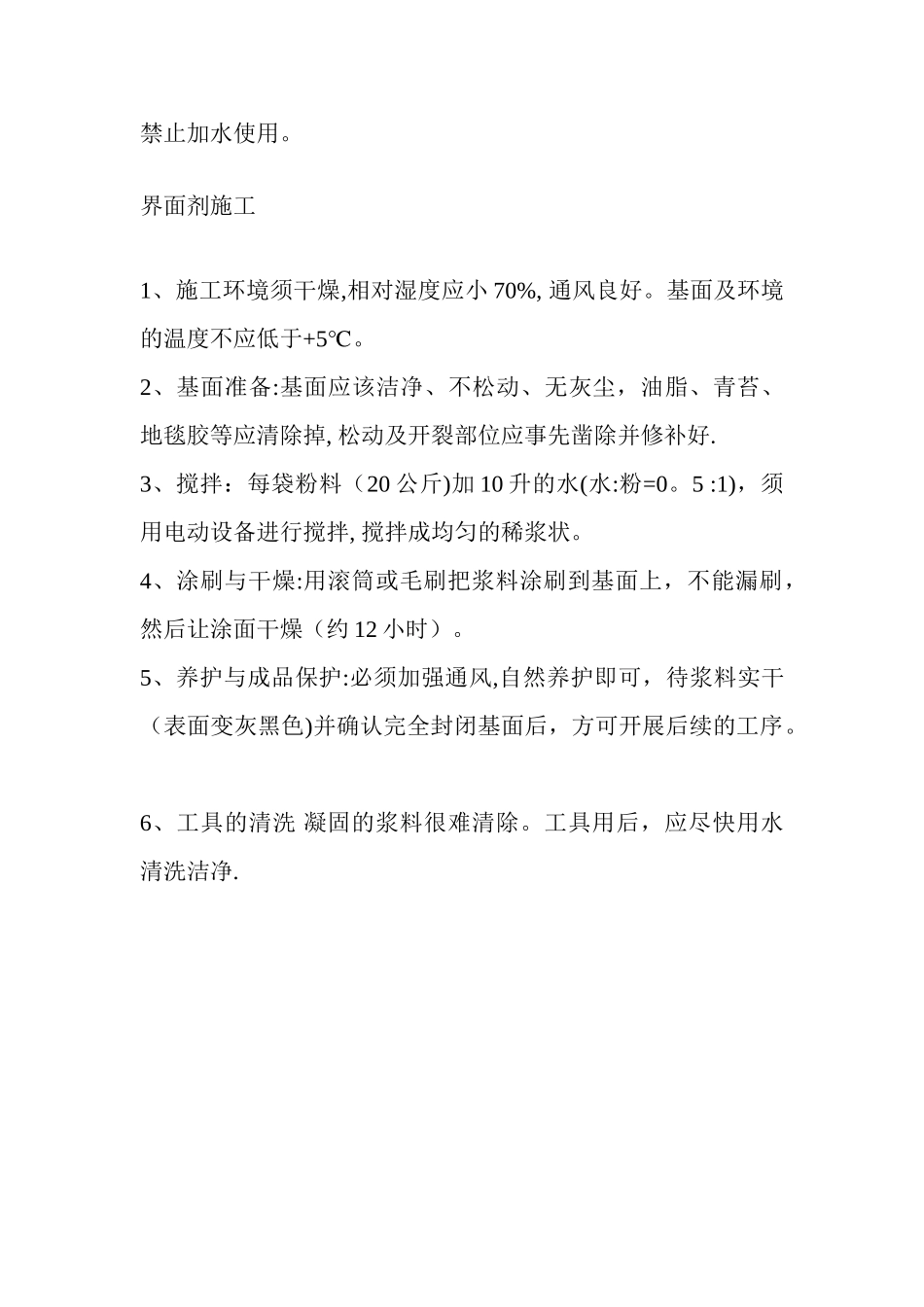 禁止加水使用。

界面剂施工

1、施工环境须干燥,相对湿度应小 70%, 通风良好。基面及环境的温度不应低于+5℃。
2、基面准备:基面应该洁净、不松动、无灰尘，油脂、青苔、地毯胶等应清除掉, 松动及开裂部位应事先凿除并修补好.
3、搅拌：每袋粉料（20 公斤)加 10 升的水(水:粉=0。5 :1)，须用电动设备进行搅拌, 搅拌成均匀的稀浆状。
4、涂刷与干燥:用滚筒或毛刷把浆料涂刷到基面上，不能漏刷，然后让涂面干燥（约 12 小时）。
5、养护与成品保护:必须加强通风,自然养护即可，待浆料实干（表面变灰黑色)并确认完全封闭基面后，方可开展后续的工序。

6、工具的清洗 凝固的浆料很难清除。工具用后，应尽快用水清洗洁净.